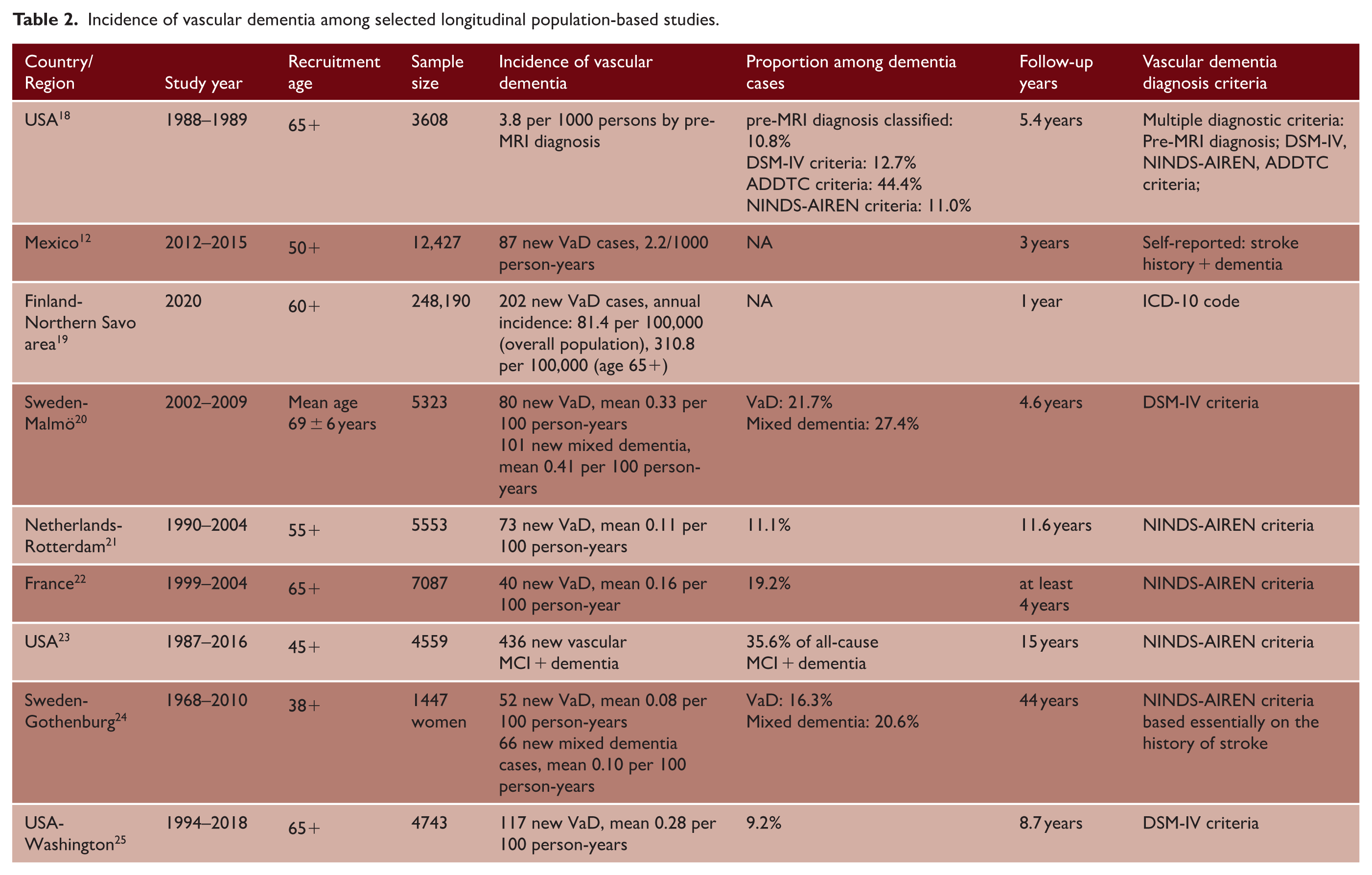 Table 2. Incidence of vascular dementia among selected longitudinal population-based studies.

| Country/ Region | Study year | Recruitment age | Sample size | Incidence of vascular dementia | Proportion among dementia cases | Follow-up years | Vascular dementia diagnosis criteria |
|---|---|---|---|---|---|---|---|
| USA$^{18}$ | 1988–1989 | 65+ | 3608 | 3.8 per 1000 persons by pre-MRI diagnosis | pre-MRI diagnosis classified: 10.8% DSM-IV criteria: 12.7% ADDTC criteria: 44.4% NINDS-AIREN criteria: 11.0% | 5.4 years | Multiple diagnostic criteria: Pre-MRI diagnosis; DSM-IV, NINDS-AIREN, ADDTC criteria; |
| Mexico$^{12}$ | 2012–2015 | 50+ | 12,427 | 87 new VaD cases, 2.2/1000 person-years | NA | 3 years | Self-reported: stroke history + dementia |
| Finland-Northern Savo area$^{19}$ | 2020 | 60+ | 248,190 | 202 new VaD cases, annual incidence: 81.4 per 100,000 (overall population), 310.8 per 100,000 (age 65+) | NA | 1 year | ICD-10 code |
| Sweden-Malmö$^{20}$ | 2002–2009 | Mean age 69 ± 6 years | 5323 | 80 new VaD, mean 0.33 per 100 person-years 101 new mixed dementia, mean 0.41 per 100 person-years | VaD: 21.7% Mixed dementia: 27.4% | 4.6 years | DSM-IV criteria |
| Netherlands-Rotterdam$^{21}$ | 1990–2004 | 55+ | 5553 | 73 new VaD, mean 0.11 per 100 person-years | 11.1% | 11.6 years | NINDS-AIREN criteria |
| France$^{22}$ | 1999–2004 | 65+ | 7087 | 40 new VaD, mean 0.16 per 100 person-year | 19.2% | at least 4 years | NINDS-AIREN criteria |
| USA$^{23}$ | 1987–2016 | 45+ | 4559 | 436 new vascular MCI + dementia | 35.6% of all-cause MCI + dementia | 15 years | NINDS-AIREN criteria |
| Sweden-Gothenburg$^{24}$ | 1968–2010 | 38+ | 1447 women | 52 new VaD, mean 0.08 per 100 person-years 66 new mixed dementia cases, mean 0.10 per 100 person-years | VaD: 16.3% Mixed dementia: 20.6% | 44 years | NINDS-AIREN criteria based essentially on the history of stroke |
| USA-Washington$^{25}$ | 1994–2018 | 65+ | 4743 | 117 new VaD, mean 0.28 per 100 person-years | 9.2% | 8.7 years | DSM-IV criteria |